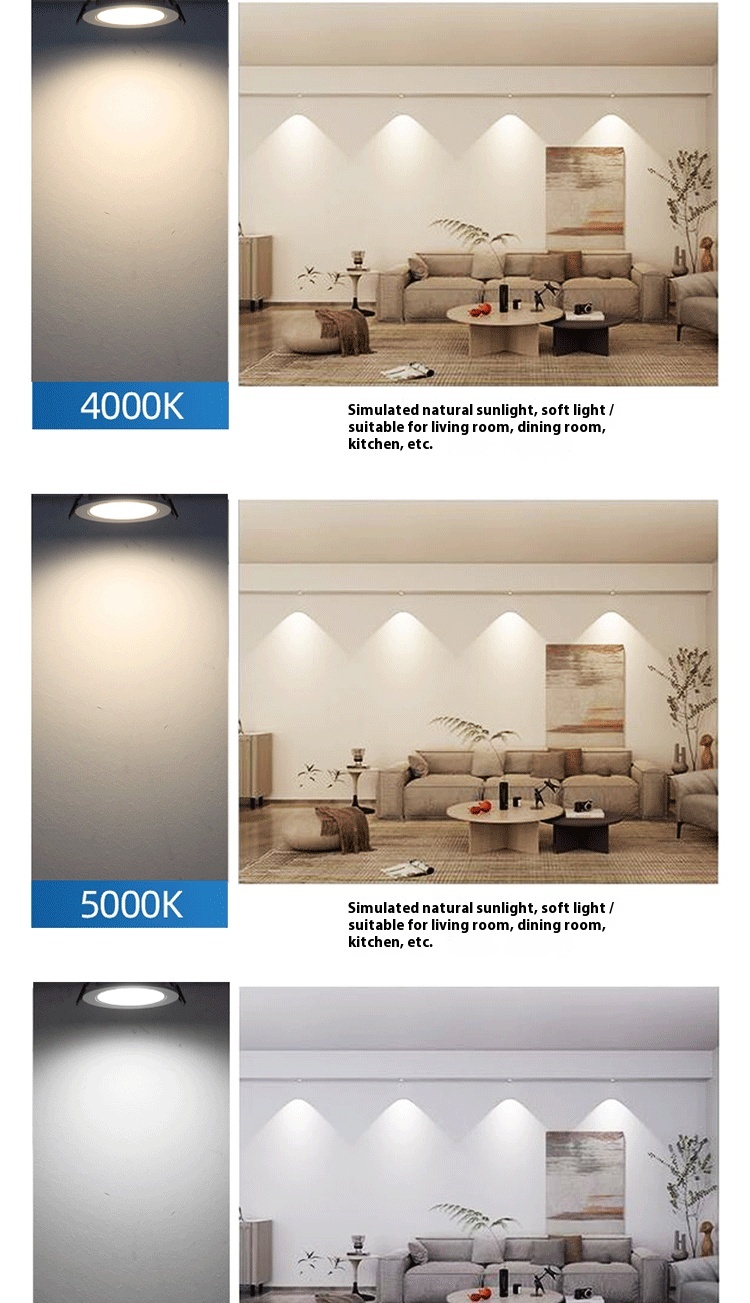 4000K

Simulated natural sunlight, soft light / suitable for living room, dining room, kitchen, etc.

5000K

Simulated natural sunlight, soft light / suitable for living room, dining room, kitchen, etc.